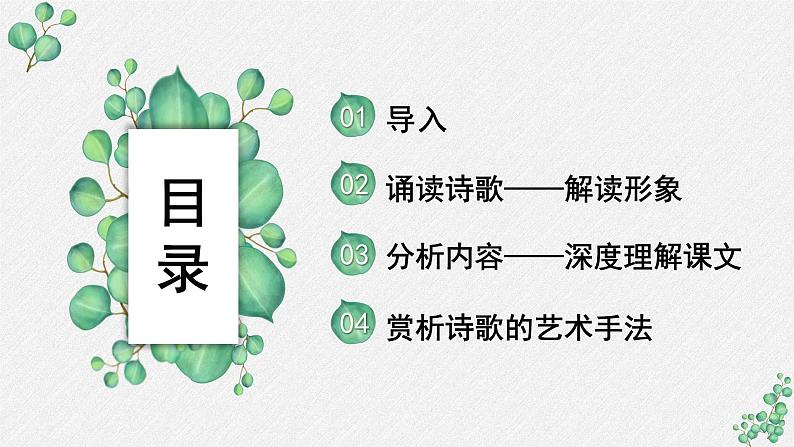 目录

01 导入

02 诵读诗歌——解读形象

03 分析内容——深度理解课文

04 赏析诗歌的艺术手法